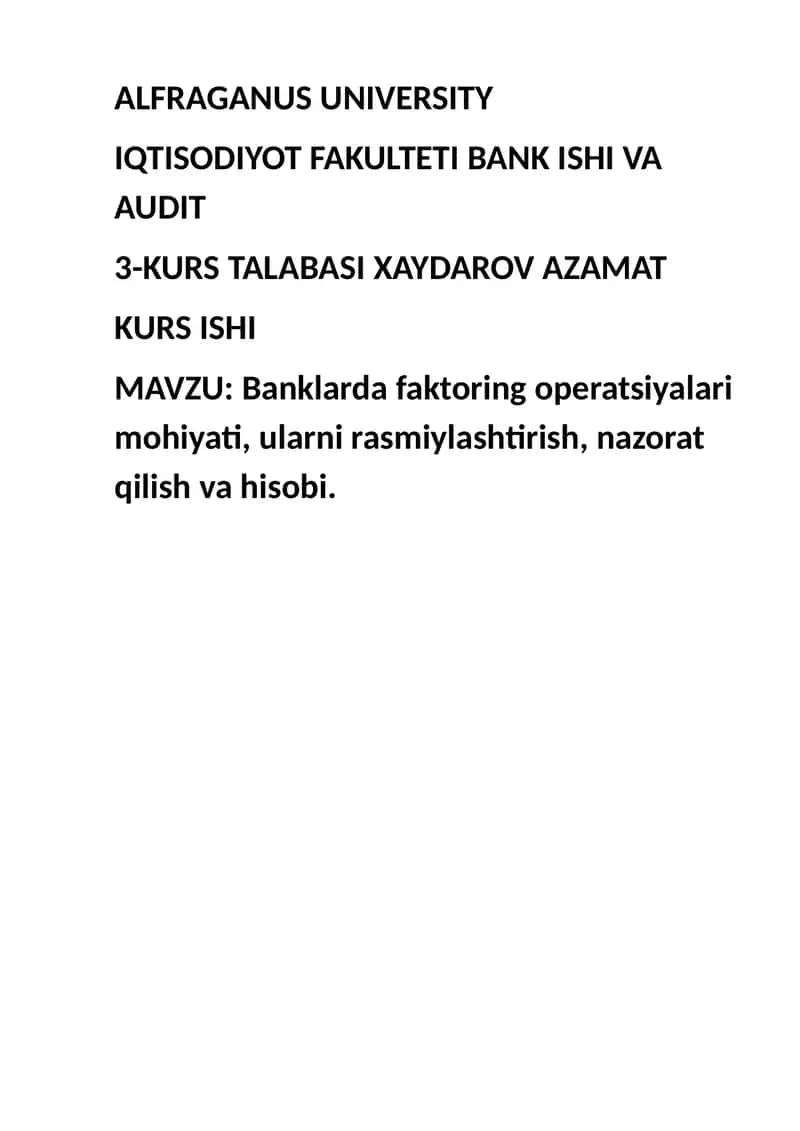 ALFRAGANUS UNIVERSITY

IQTISODIYOT FAKULTETI BANK ISHI VA AUDIT

3-KURS TALABASI XAYDAROV AZAMAT

KURS ISHI

MAVZU: Banklarda faktoring operatsiyalari mohiyati, ularni rasmiylashtirish, nazorat qilish va hisobi.